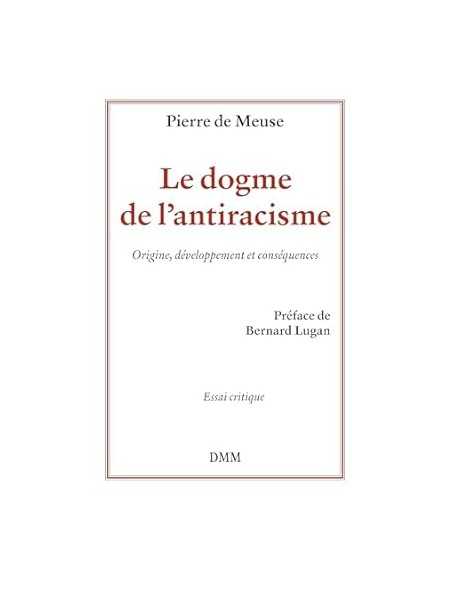 Pierre de Meuse

Le dogme de l'antiracisme

Origine, développement et conséquences

Préface de Bernard Lugan

Essai critique

DMM